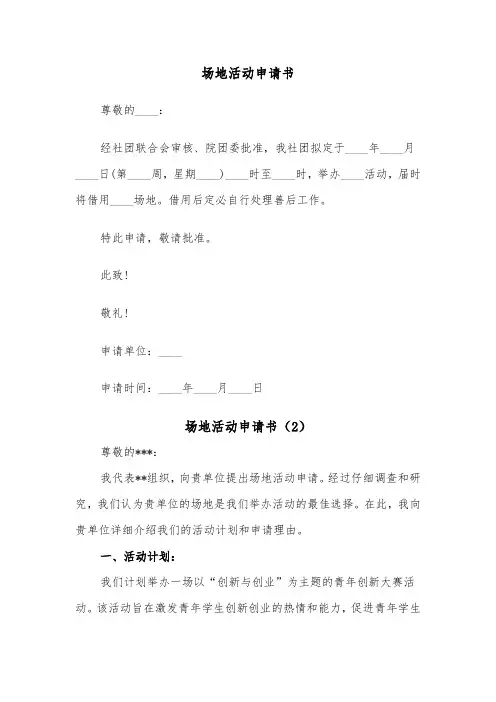 场地活动申请书

尊敬的____：

经社团联合会审核、院团委批准，我社团拟定于____年____月____日(第____周，星期____)____时至____时，举办____活动，届时将借用____场地。借用后定必自行处理善后工作。

特此申请，敬请批准。

此致!

敬礼!

申请单位：____

申请时间：____年____月____日

场地活动申请书（2）

尊敬的***:

我代表**组织，向贵单位提出场地活动申请。经过仔细调查和研究，我们认为贵单位的场地是我们举办活动的最佳选择。在此，我向贵单位详细介绍我们的活动计划和申请理由。

一、活动计划:

我们计划举办一场以“创新与创业”为主题的青年创新大赛活动。该活动旨在激发青年学生创新创业的热情和能力，促进青年学生